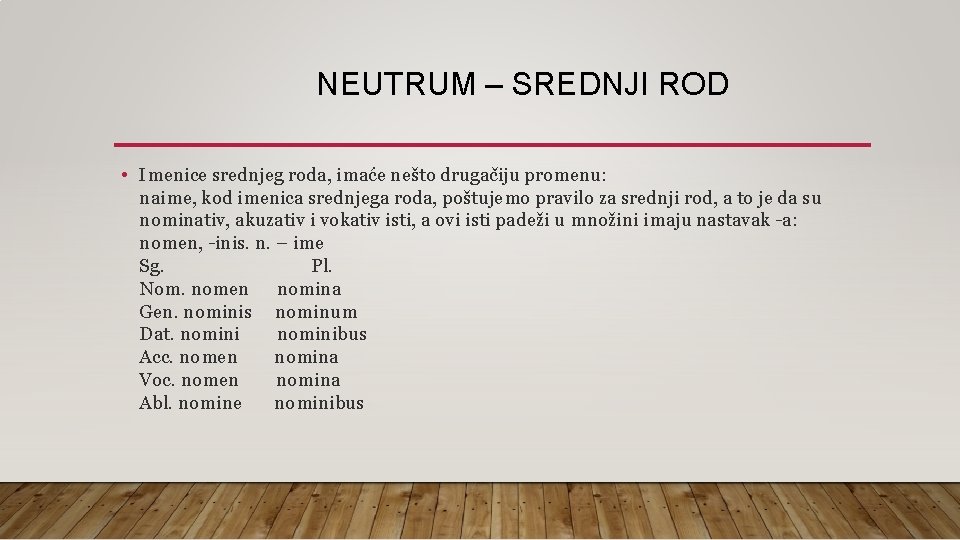 NEUTRUM – SREDNJI ROD

• Imenice srednjeg roda, imaće nešto drugačiju promenu: naime, kod imenica srednjega roda, poštujemo pravilo za srednji rod, a to je da su nominativ, akuzativ i vokativ isti, a ovi isti padeži u množini imaju nastavak -a:
nomen, -inis. n. – ime
Sg. Pl.
Nom. nomen nomina
Gen. nominis nominum
Dat. nomini nominibus
Acc. nomen nomina
Voc. nomen nomina
Abl. nomine nominibus